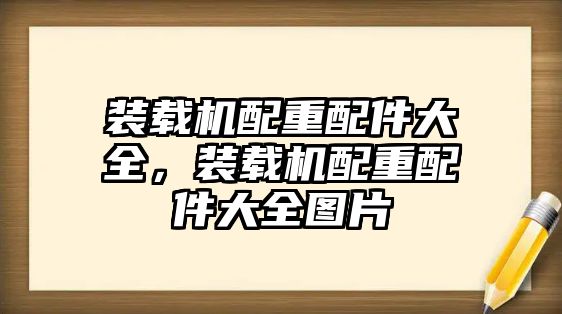 装载机配重配件大全，装载机配重配件大全图片